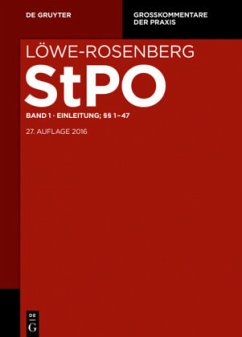 DE GRUYTER

GROSSKOMMENTARE DER PRAXIS

LÖWE-ROSENBERG

StPO

BAND 1 · EINLEITUNG; §§ 1–47

27. AUFLAGE 2016

DE G